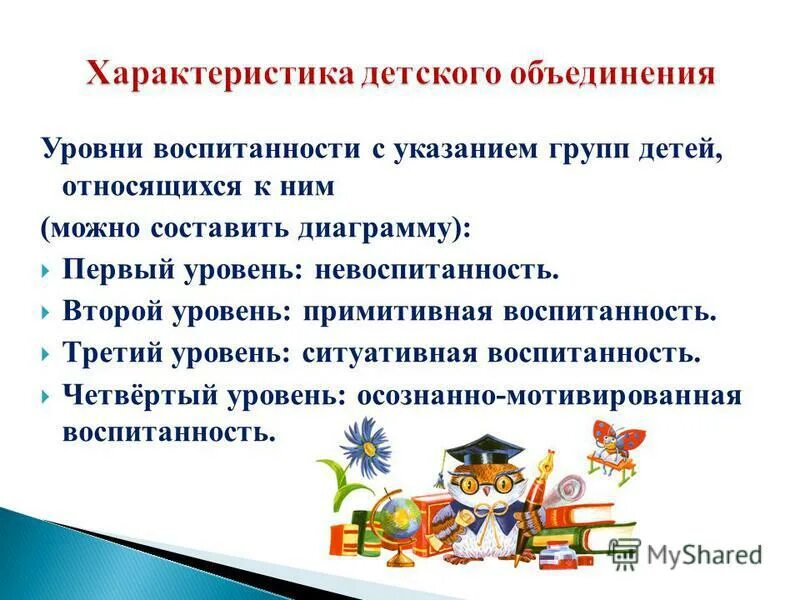 Характеристика детского объединения

Уровни воспитанности с указанием групп детей, относящихся к ним

(можно составить диаграмму):

Первый уровень: невоспитанность.

Второй уровень: примитивная воспитанность.

Третий уровень: ситуативная воспитанность.

Четвёртый уровень: осознанно-мотивированная воспитанность.

MyShared